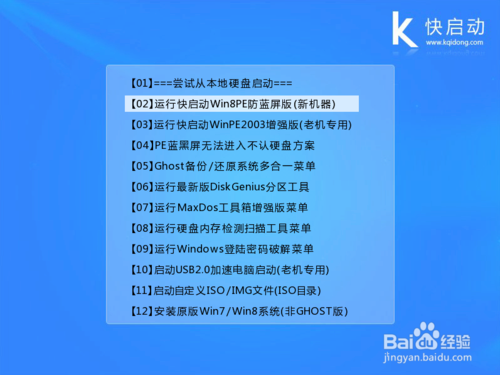 K 快启动
www.kqidong.com

【01】===尝试从本地硬盘启动===
【02】运行快启动Win8PE防蓝屏版(新机器)
【03】运行快启动WinPE2003增强版(老机专用)
【04】PE蓝黑屏无法进入不认硬盘方案
【05】Ghost备份/还原系统多合一菜单
【06】运行最新版DiskGenius分区工具
【07】运行MaxDos工具箱增强版菜单
【08】运行硬盘内存检测扫描工具菜单
【09】运行Windows登陆密码破解菜单
【10】启动USB2.0加速电脑启动(老机专用)
【11】启动自定义ISO/IMG文件(ISO目录)
【12】安装原版Win7/Win8系统(非GHOST版)

Baidu经验
jingyan.baidu.com